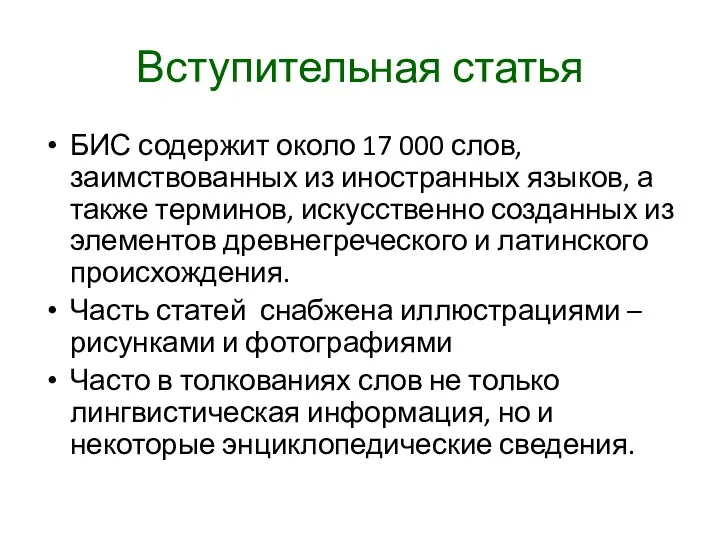 Вступительная статья

• БИС содержит около 17 000 слов, заимствованных из иностранных языков, а также терминов, искусственно созданных из элементов древнегреческого и латинского происхождения.
• Часть статей  снабжена иллюстрациями – рисунками и фотографиями
• Часто в толкованиях слов не только лингвистическая информация, но и некоторые энциклопедические сведения.